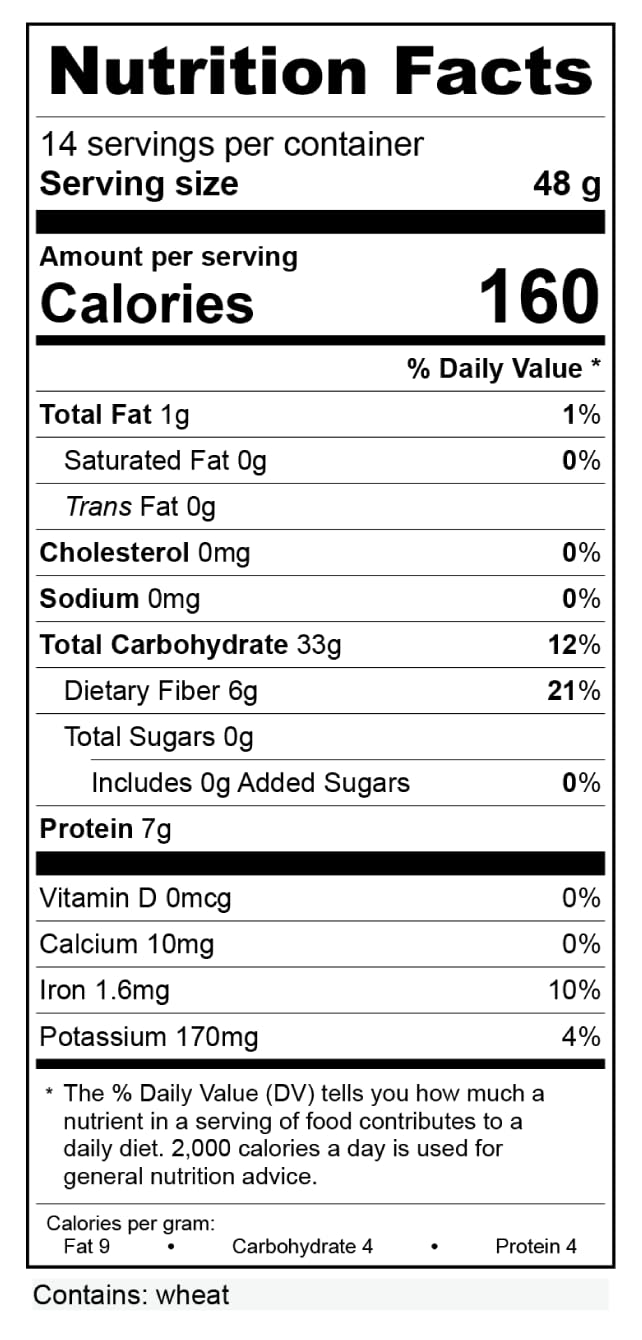 Nutrition Facts

14 servings per container
Serving size 48 g

Amount per serving
Calories 160

% Daily Value *

Total Fat 1g 1%
Saturated Fat 0g 0%
Trans Fat 0g
Cholesterol 0mg 0%
Sodium 0mg 0%
Total Carbohydrate 33g 12%
Dietary Fiber 6g 21%
Total Sugars 0g
Includes 0g Added Sugars 0%
Protein 7g

Vitamin D 0mcg 0%
Calcium 10mg 0%
Iron 1.6mg 10%
Potassium 170mg 4%

* The % Daily Value (DV) tells you how much a nutrient in a serving of food contributes to a daily diet. 2,000 calories a day is used for general nutrition advice.

Calories per gram:
Fat 9 • Carbohydrate 4 • Protein 4

Contains: wheat